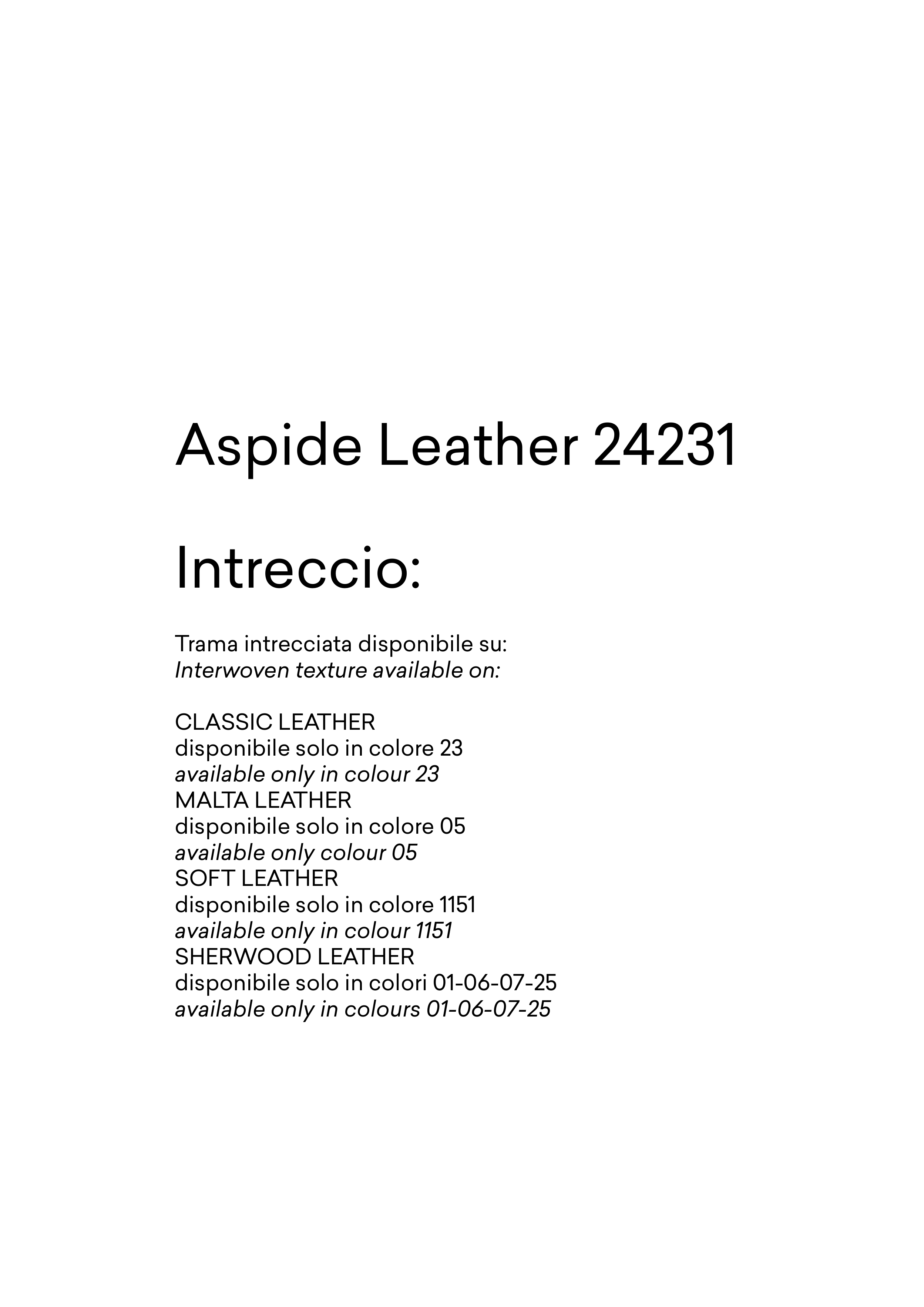 Aspide Leather 24231

Intreccio:

Trama intrecciata disponibile su:
Interwoven texture available on:

CLASSIC LEATHER
disponibile solo in colore 23
available only in colour 23
MALTA LEATHER
disponibile solo in colore 05
available only colour 05
SOFT LEATHER
disponibile solo in colore 1151
available only in colour 1151
SHERWOOD LEATHER
disponibile solo in colori 01-06-07-25
available only in colours 01-06-07-25